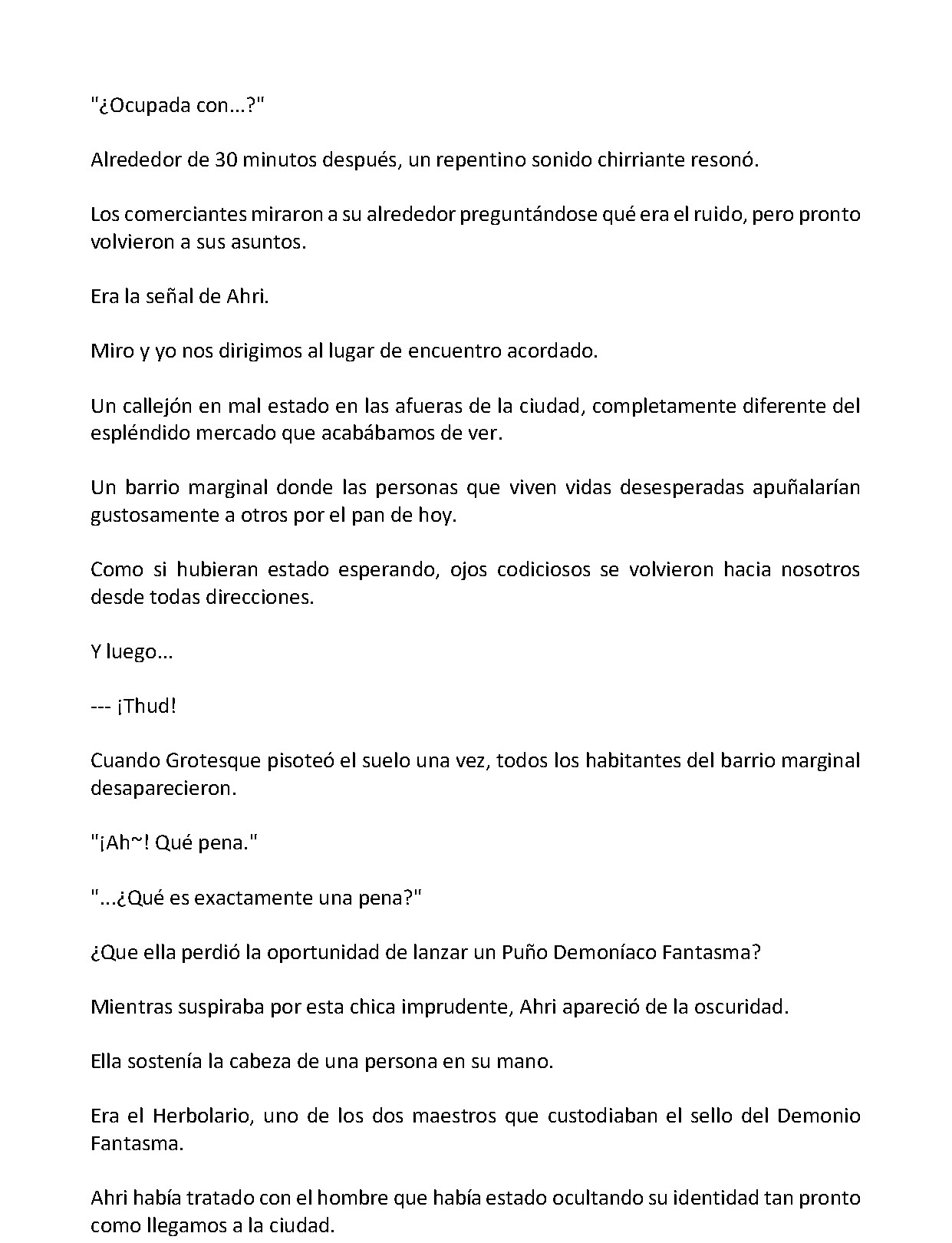 "¿Ocupada con...?"

Alrededor de 30 minutos después, un repentino sonido chirriante resonó.

Los comerciantes miraron a su alrededor preguntándose qué era el ruido, pero pronto volvieron a sus asuntos.

Era la señal de Ahri.

Miro y yo nos dirigimos al lugar de encuentro acordado.

Un callejón en mal estado en las afueras de la ciudad, completamente diferente del espléndido mercado que acabábamos de ver.

Un barrio marginal donde las personas que viven vidas desesperadas apuñalarían gustosamente a otros por el pan de hoy.

Como si hubieran estado esperando, ojos codiciosos se volvieron hacia nosotros desde todas direcciones.

Y luego...

--- ¡Thud!

Cuando Grotesque pisoteó el suelo una vez, todos los habitantes del barrio marginal desaparecieron.

"¡Ah~! Qué pena."

"...¿Qué es exactamente una pena?"

¿Que ella perdió la oportunidad de lanzar un Puño Demoníaco Fantasma?

Mientras suspiraba por esta chica imprudente, Ahri apareció de la oscuridad.

Ella sostenía la cabeza de una persona en su mano.

Era el Herbolario, uno de los dos maestros que custodiaban el sello del Demonio Fantasma.

Ahri había tratado con el hombre que había estado ocultando su identidad tan pronto como llegamos a la ciudad.